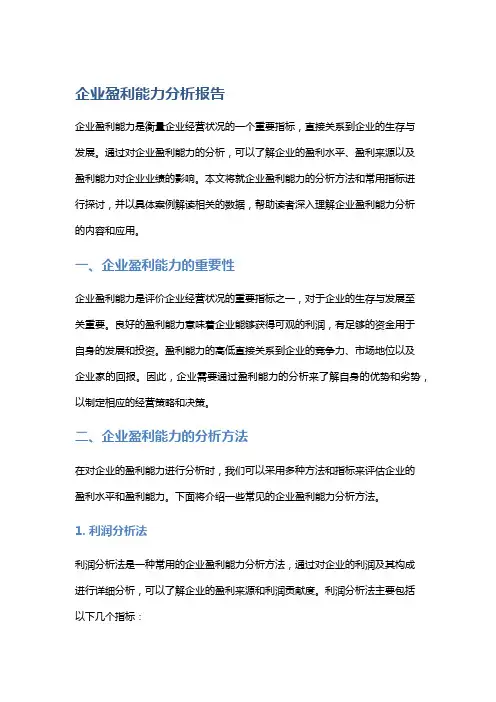 企业盈利能力分析报告

企业盈利能力是衡量企业经营状况的一个重要指标，直接关系到企业的生存与发展。通过对企业盈利能力的分析，可以了解企业的盈利水平、盈利来源以及盈利能力对企业业绩的影响。本文将就企业盈利能力的分析方法和常用指标进行探讨，并以具体案例解读相关的数据，帮助读者深入理解企业盈利能力分析的内容和应用。

一、企业盈利能力的重要性

企业盈利能力是评价企业经营状况的重要指标之一，对于企业的生存与发展至关重要。良好的盈利能力意味着企业能够获得可观的利润，有足够的资金用于自身的发展和投资。盈利能力的高低直接关系到企业的竞争力、市场地位以及企业家的回报。因此，企业需要通过盈利能力的分析来了解自身的优势和劣势，以制定相应的经营策略和决策。

二、企业盈利能力的分析方法

在对企业的盈利能力进行分析时，我们可以采用多种方法和指标来评估企业的盈利水平和盈利能力。下面将介绍一些常见的企业盈利能力分析方法。

1. 利润分析法

利润分析法是一种常用的企业盈利能力分析方法，通过对企业的利润及其构成进行详细分析，可以了解企业的盈利来源和利润贡献度。利润分析法主要包括以下几个指标：